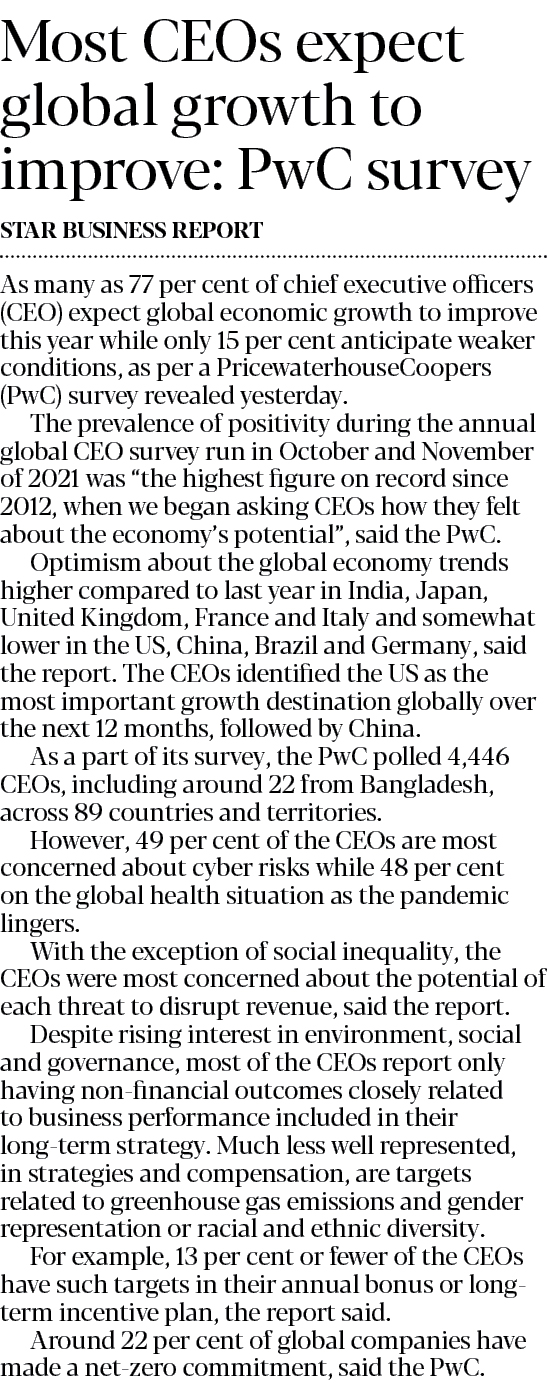 Most CEOs expect global growth to improve: PwC survey

STAR BUSINESS REPORT

As many as 77 per cent of chief executive officers (CEO) expect global economic growth to improve this year while only 15 per cent anticipate weaker conditions, as per a PricewaterhouseCoopers (PwC) survey revealed yesterday.

The prevalence of positivity during the annual global CEO survey run in October and November of 2021 was "the highest figure on record since 2012, when we began asking CEOs how they felt about the economy's potential", said the PwC.

Optimism about the global economy trends higher compared to last year in India, Japan, United Kingdom, France and Italy and somewhat lower in the US, China, Brazil and Germany, said the report. The CEOs identified the US as the most important growth destination globally over the next 12 months, followed by China.

As a part of its survey, the PwC polled 4,446 CEOs, including around 22 from Bangladesh, across 89 countries and territories.

However, 49 per cent of the CEOs are most concerned about cyber risks while 48 per cent on the global health situation as the pandemic lingers.

With the exception of social inequality, the CEOs were most concerned about the potential of each threat to disrupt revenue, said the report.

Despite rising interest in environment, social and governance, most of the CEOs report only having non-financial outcomes closely related to business performance included in their long-term strategy. Much less well represented, in strategies and compensation, are targets related to greenhouse gas emissions and gender representation or racial and ethnic diversity.

For example, 13 per cent or fewer of the CEOs have such targets in their annual bonus or long-term incentive plan, the report said.

Around 22 per cent of global companies have made a net-zero commitment, said the PwC.